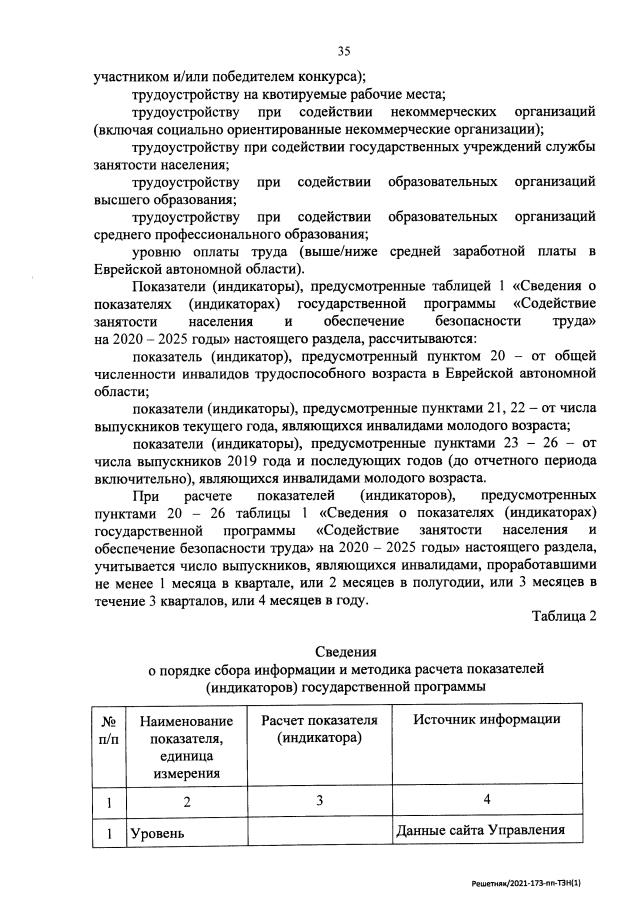 35

участником и/или победителем конкурса);

трудоустройству на квотируемые рабочие места;

трудоустройству при содействии некоммерческих организаций (включая социально ориентированные некоммерческие организации);

трудоустройству при содействии государственных учреждений службы занятости населения;

трудоустройству при содействии образовательных организаций высшего образования;

трудоустройству при содействии образовательных организаций среднего профессионального образования;

уровню оплаты труда (выше/ниже средней заработной платы в Еврейской автономной области).

Показатели (индикаторы), предусмотренные таблицей 1 «Сведения о показателях (индикаторах) государственной программы «Содействие занятости населения и обеспечение безопасности труда» на 2020 – 2025 годы» настоящего раздела, рассчитываются:

показатель (индикатор), предусмотренный пунктом 20 – от общей численности инвалидов трудоспособного возраста в Еврейской автономной области;

показатели (индикаторы), предусмотренные пунктами 21, 22 – от числа выпускников текущего года, являющихся инвалидами молодого возраста;

показатели (индикаторы), предусмотренные пунктами 23 – 26 – от числа выпускников 2019 года и последующих годов (до отчетного периода включительно), являющихся инвалидами молодого возраста.

При расчете показателей (индикаторов), предусмотренных пунктами 20 – 26 таблицы 1 «Сведения о показателях (индикаторах) государственной программы «Содействие занятости населения и обеспечение безопасности труда» на 2020 – 2025 годы» настоящего раздела, учитывается число выпускников, являющихся инвалидами, проработавшими не менее 1 месяца в квартале, или 2 месяцев в полугодии, или 3 месяцев в течение 3 кварталов, или 4 месяцев в году.

Таблица 2

Сведения
о порядке сбора информации и методика расчета показателей (индикаторов) государственной программы

| № п/п | Наименование показателя, единица измерения | Расчет показателя (индикатора) | Источник информации |
|---|---|---|---|
| 1 | 2 | 3 | 4 |
| 1 | Уровень | | Данные сайта Управления |

Решетняк/2021-173-пп-ТЗН(1)